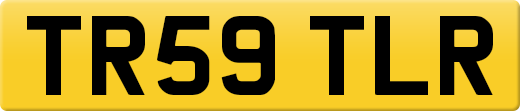 TR59 TLR